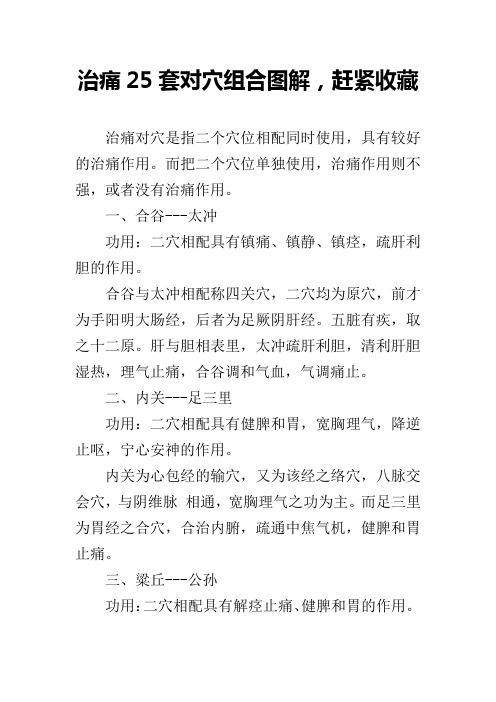 治痛 25 套对穴组合图解，赶紧收藏

治痛对穴是指二个穴位相配同时使用，具有较好的治痛作用。而把二个穴位单独使用，治痛作用则不强，或者没有治痛作用。

一、合谷---太冲

功用：二穴相配具有镇痛、镇静、镇痉，疏肝利胆的作用。

合谷与太冲相配称四关穴，二穴均为原穴，前才为手阳明大肠经，后者为足厥阴肝经。五脏有疾，取之十二原。肝与胆相表里，太冲疏肝利胆，清利肝胆湿热，理气止痛，合谷调和气血，气调痛止。

二、内关---足三里

功用：二穴相配具有健脾和胃，宽胸理气，降逆止呕，宁心安神的作用。

内关为心包经的输穴，又为该经之络穴，八脉交会穴，与阴维脉 相通，宽胸理气之功为主。而足三里为胃经之合穴，合治内腑，疏通中焦气机，健脾和胃止痛。

三、梁丘---公孙

功用：二穴相配具有解痉止痛、健脾和胃的作用。